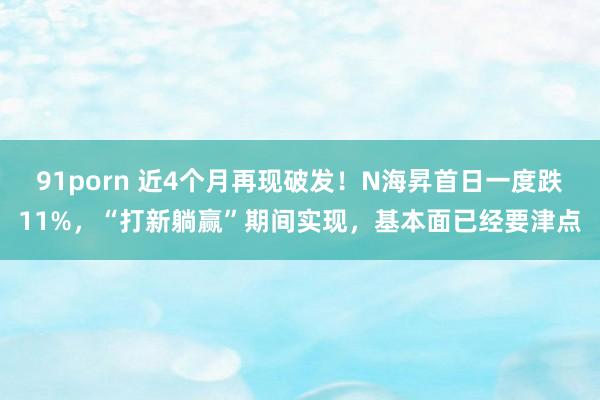 91porn 近4个月再现破发！N海昇首日一度跌11%，“打新躺赢”期间实现，基本面已经要津点